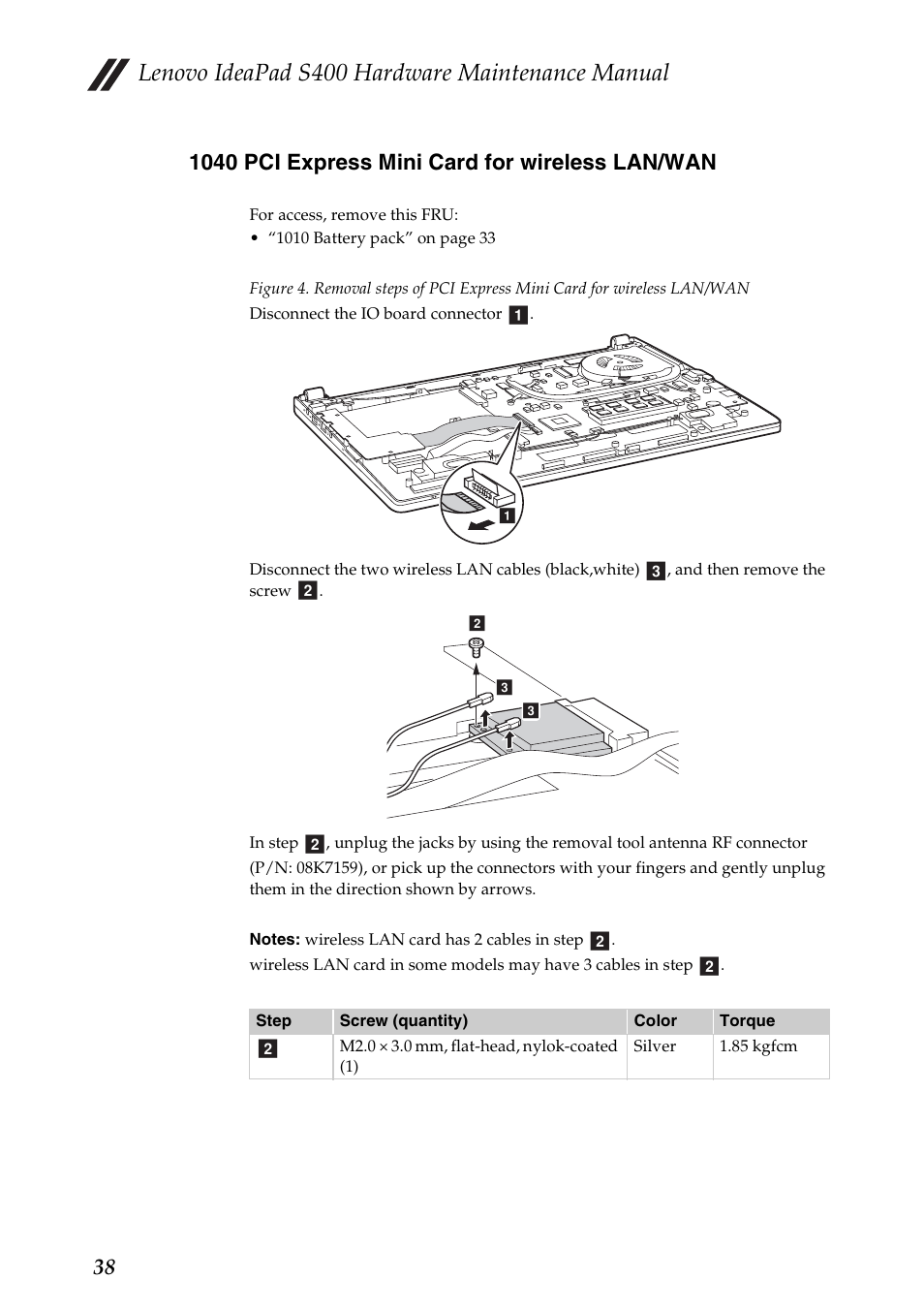 Lenovo IdeaPad S400 Hardware Maintenance Manual

1040 PCI Express Mini Card for wireless LAN/WAN

For access, remove this FRU:
• “1010 Battery pack” on page 33

Figure 4. Removal steps of PCI Express Mini Card for wireless LAN/WAN
Disconnect the IO board connector 1.

1

Disconnect the two wireless LAN cables (black,white) 3, and then remove the screw 2.

2
3
3

In step 2, unplug the jacks by using the removal tool antenna RF connector (P/N: 08K7159), or pick up the connectors with your fingers and gently unplug them in the direction shown by arrows.

Notes: wireless LAN card has 2 cables in step 2.
wireless LAN card in some models may have 3 cables in step 2.

| Step | Screw (quantity) | Color | Torque |
|---|---|---|---|
| 2 | M2.0 × 3.0 mm, flat-head, nylok-coated (1) | Silver | 1.85 kgfcm |

38